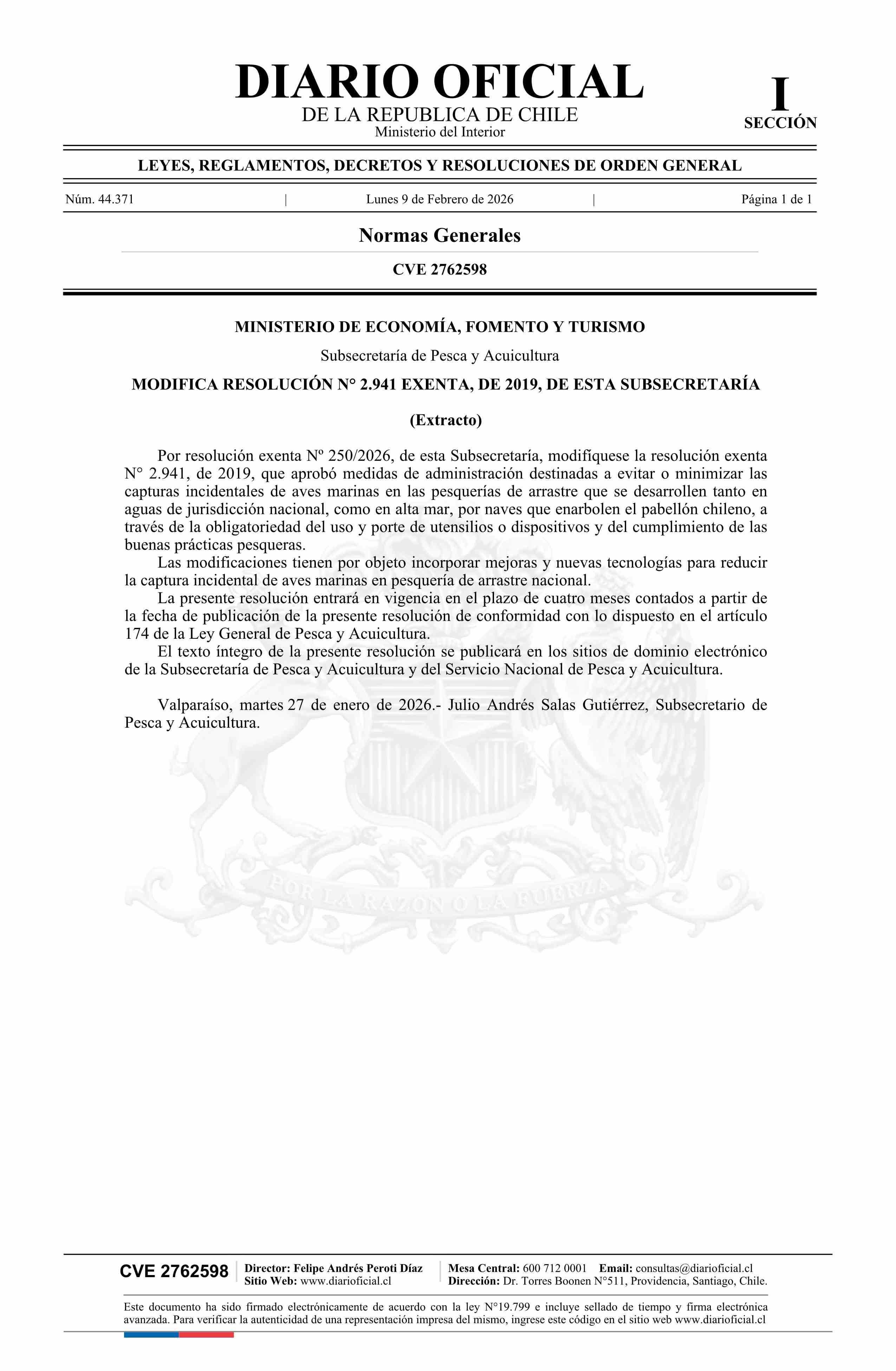 DIARIO OFICIAL
DE LA REPUBLICA DE CHILE
Ministerio del Interior

I
SECCIÓN

LEYES, REGLAMENTOS, DECRETOS Y RESOLUCIONES DE ORDEN GENERAL

Núm. 44.371 | Lunes 9 de Febrero de 2026 | Página 1 de 1

Normas Generales

CVE 2762598

MINISTERIO DE ECONOMÍA, FOMENTO Y TURISMO

Subsecretaría de Pesca y Acuicultura

MODIFICA RESOLUCIÓN N° 2.941 EXENTA, DE 2019, DE ESTA SUBSECRETARÍA

(Extracto)

Por resolución exenta Nº 250/2026, de esta Subsecretaría, modifíquese la resolución exenta N° 2.941, de 2019, que aprobó medidas de administración destinadas a evitar o minimizar las capturas incidentales de aves marinas en las pesquerías de arrastre que se desarrollen tanto en aguas de jurisdicción nacional, como en alta mar, por naves que enarbolen el pabellón chileno, a través de la obligatoriedad del uso y porte de utensilios o dispositivos y del cumplimiento de las buenas prácticas pesqueras.

Las modificaciones tienen por objeto incorporar mejoras y nuevas tecnologías para reducir la captura incidental de aves marinas en pesquería de arrastre nacional.

La presente resolución entrará en vigencia en el plazo de cuatro meses contados a partir de la fecha de publicación de la presente resolución de conformidad con lo dispuesto en el artículo 174 de la Ley General de Pesca y Acuicultura.

El texto íntegro de la presente resolución se publicará en los sitios de dominio electrónico de la Subsecretaría de Pesca y Acuicultura y del Servicio Nacional de Pesca y Acuicultura.

Valparaíso, martes 27 de enero de 2026.- Julio Andrés Salas Gutiérrez, Subsecretario de Pesca y Acuicultura.

POR LA RAZON O LA FUERZA

CVE 2762598
Director: Felipe Andrés Peroti Díaz
Sitio Web: www.diarioficial.cl
Mesa Central: 600 712 0001 Email: consultas@diarioficial.cl
Dirección: Dr. Torres Boonen N°511, Providencia, Santiago, Chile.

Este documento ha sido firmado electrónicamente de acuerdo con la ley N°19.799 e incluye sellado de tiempo y firma electrónica avanzada. Para verificar la autenticidad de una representación impresa del mismo, ingrese este código en el sitio web www.diarioficial.cl